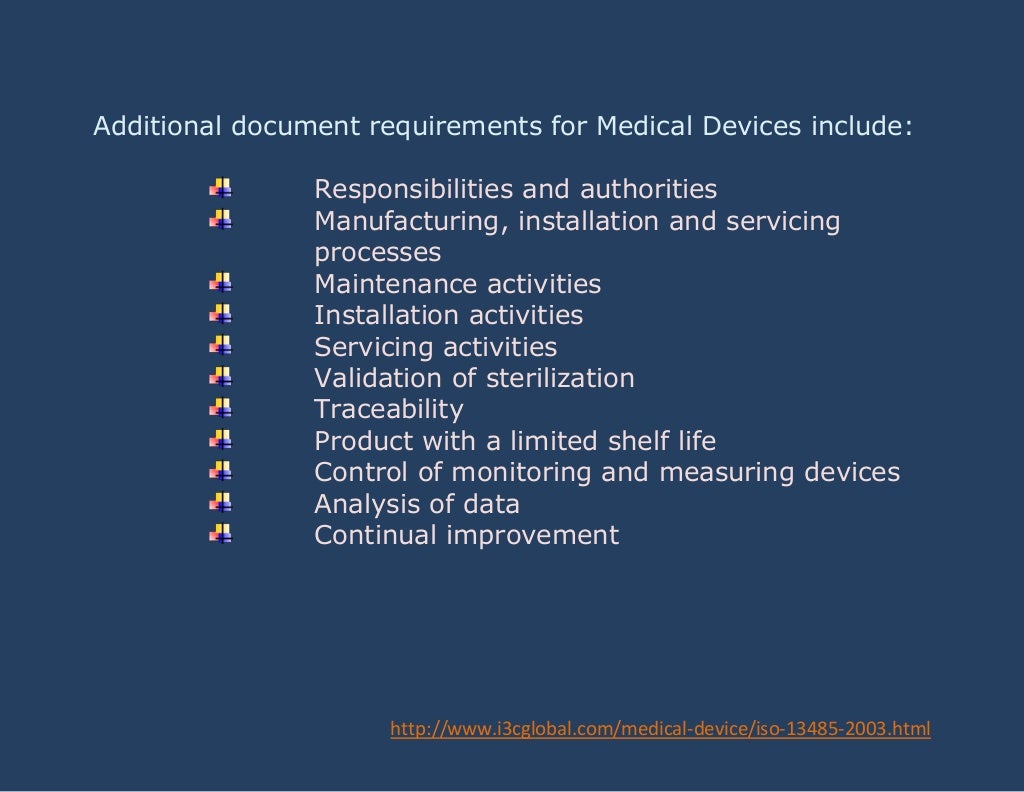 Additional document requirements for Medical Devices include:

Responsibilities and authorities
Manufacturing, installation and servicing processes
Maintenance activities
Installation activities
Servicing activities
Validation of sterilization
Traceability
Product with a limited shelf life
Control of monitoring and measuring devices
Analysis of data
Continual improvement

http://www.i3cglobal.com/medical-device/iso-13485-2003.html